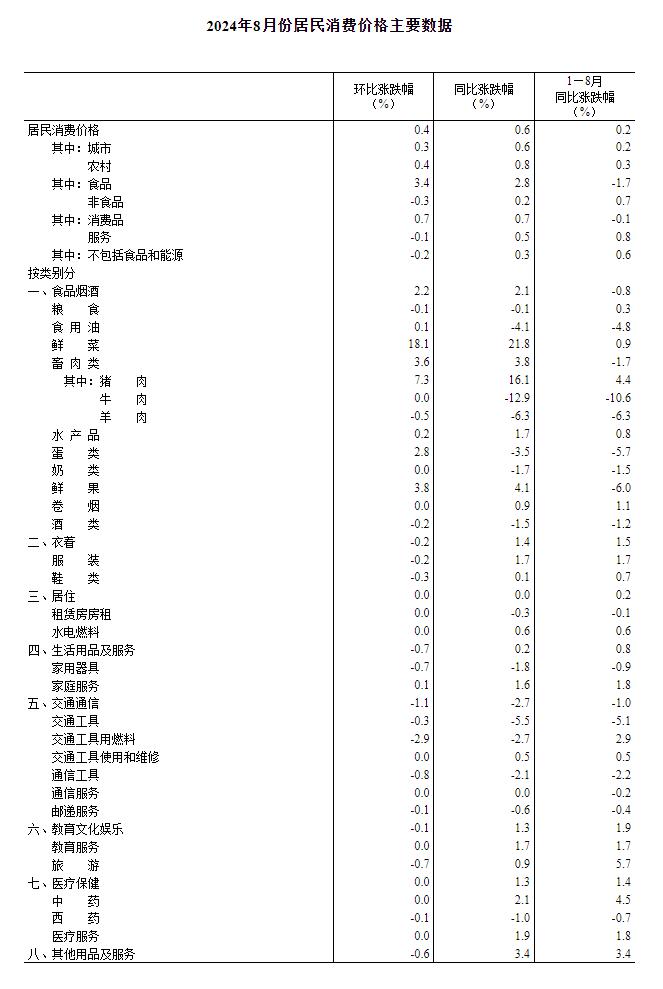 2024年8月份居民消费价格主要数据

| | 环比涨跌幅（%） | 同比涨跌幅（%） | 1－8月同比涨跌幅（%） |
|---|---|---|---|
| 居民消费价格 | 0.4 | 0.6 | 0.2 |
| 其中：城市 | 0.3 | 0.6 | 0.2 |
| 农村 | 0.4 | 0.8 | 0.3 |
| 其中：食品 | 3.4 | 2.8 | -1.7 |
| 非食品 | -0.3 | 0.2 | 0.7 |
| 其中：消费品 | 0.7 | 0.7 | -0.1 |
| 服务 | -0.1 | 0.5 | 0.8 |
| 其中：不包括食品和能源 | -0.2 | 0.3 | 0.6 |
| 按类别分 | | | |
| 一、食品烟酒 | 2.2 | 2.1 | -0.8 |
| 粮 食 | -0.1 | -0.1 | 0.3 |
| 食 用 油 | 0.1 | -4.1 | -4.8 |
| 鲜 菜 | 18.1 | 21.8 | 0.9 |
| 畜 肉 类 | 3.6 | 3.8 | -1.7 |
| 其中：猪 肉 | 7.3 | 16.1 | 4.4 |
| 牛 肉 | 0.0 | -12.9 | -10.6 |
| 羊 肉 | -0.5 | -6.3 | -6.3 |
| 水 产 品 | 0.2 | 1.7 | 0.8 |
| 蛋 类 | 2.8 | -3.5 | -5.7 |
| 奶 类 | 0.0 | -1.7 | -1.5 |
| 鲜 果 | 3.8 | 4.1 | -6.0 |
| 卷 烟 | 0.0 | 0.9 | 1.1 |
| 酒 类 | -0.2 | -1.5 | -1.2 |
| 二、衣着 | -0.2 | 1.4 | 1.5 |
| 服 装 | -0.2 | 1.7 | 1.7 |
| 鞋 类 | -0.3 | 0.1 | 0.7 |
| 三、居住 | 0.0 | 0.0 | 0.2 |
| 租赁房房租 | 0.0 | -0.3 | -0.1 |
| 水电燃料 | 0.0 | 0.6 | 0.6 |
| 四、生活用品及服务 | -0.7 | 0.2 | 0.8 |
| 家用器具 | -0.7 | -1.8 | -0.9 |
| 家庭服务 | 0.1 | 1.6 | 1.8 |
| 五、交通通信 | -1.1 | -2.7 | -1.0 |
| 交通工具 | -0.3 | -5.5 | -5.1 |
| 交通工具用燃料 | -2.9 | -2.7 | 2.9 |
| 交通工具使用和维修 | 0.0 | 0.5 | 0.5 |
| 通信工具 | -0.8 | -2.1 | -2.2 |
| 通信服务 | 0.0 | 0.0 | -0.2 |
| 邮递服务 | -0.1 | -0.6 | -0.4 |
| 六、教育文化娱乐 | -0.1 | 1.3 | 1.9 |
| 教育服务 | 0.0 | 1.7 | 1.7 |
| 旅 游 | -0.7 | 0.9 | 5.7 |
| 七、医疗保健 | 0.0 | 1.3 | 1.4 |
| 中 药 | 0.0 | 2.1 | 4.5 |
| 西 药 | -0.1 | -1.0 | -0.7 |
| 医疗服务 | 0.0 | 1.9 | 1.8 |
| 八、其他用品及服务 | -0.6 | 3.4 | 3.4 |